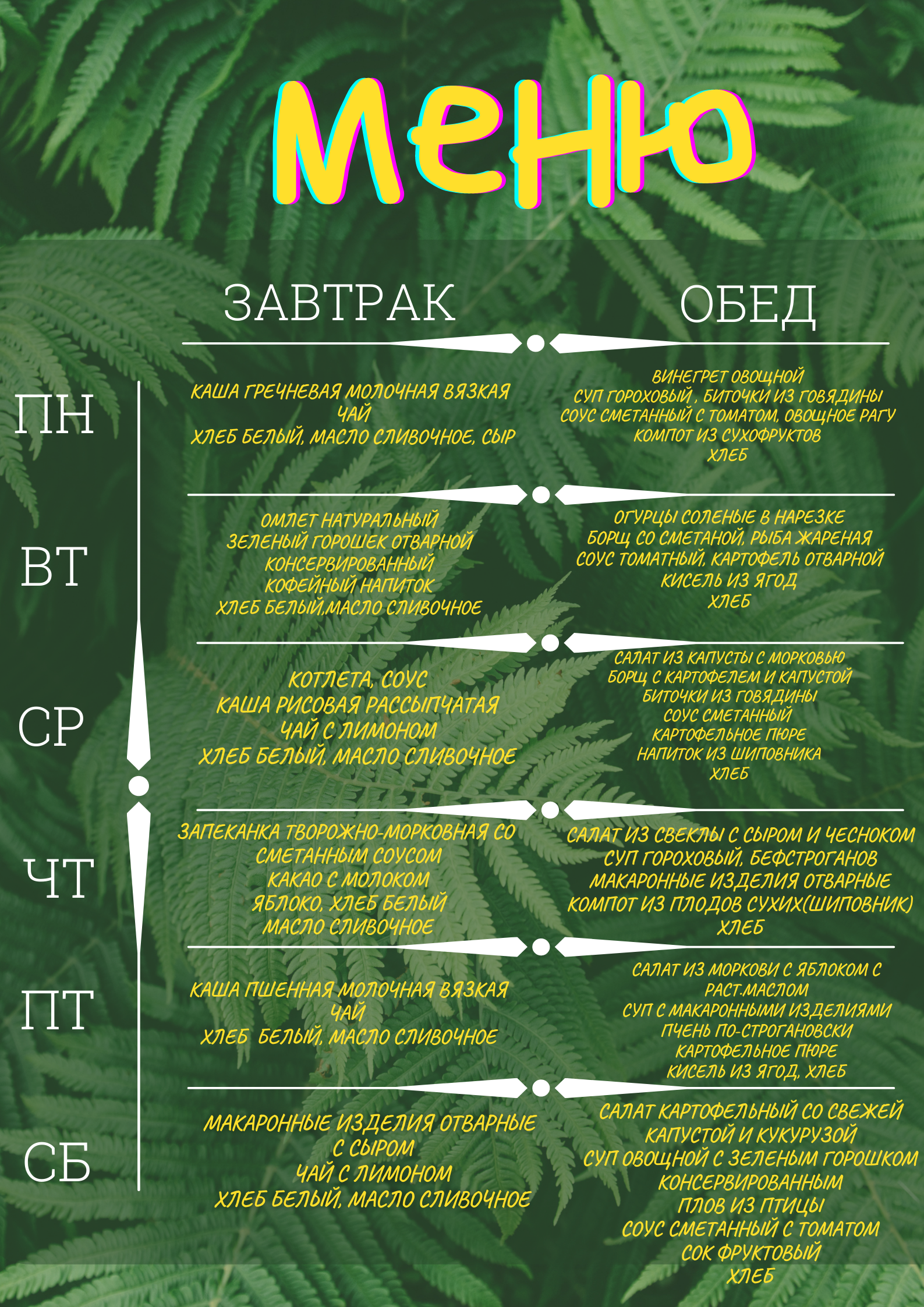 Меню

ЗАВТРАК

ОБЕД

ПН

КАША ГРЕЧНЕВАЯ МОЛОЧНАЯ ВЯЗКАЯ
ЧАЙ
ХЛЕБ БЕЛЫЙ, МАСЛО СЛИВОЧНОЕ, СЫР

ВИНЕГРЕТ ОВОЩНОЙ
СУП ГОРОХОВЫЙ , БИТОЧКИ ИЗ ГОВЯДИНЫ
СОУС СМЕТАННЫЙ С ТОМАТОМ, ОВОЩНОЕ РАГУ
КОМПОТ ИЗ СУХОФРУКТОВ
ХЛЕБ

ВТ

ОМЛЕТ НАТУРАЛЬНЫЙ
ЗЕЛЕНЫЙ ГОРОШЕК ОТВАРНОЙ
КОНСЕРВИРОВАННЫЙ
КОФЕЙНЫЙ НАПИТОК
ХЛЕБ БЕЛЫЙ,МАСЛО СЛИВОЧНОЕ

ОГУРЦЫ СОЛЕНЫЕ В НАРЕЗКЕ
БОРЩ СО СМЕТАНОЙ, РЫБА ЖАРЕНАЯ
СОУС ТОМАТНЫЙ, КАРТОФЕЛЬ ОТВАРНОЙ
КИСЕЛЬ ИЗ ЯГОД
ХЛЕБ

СР

КОТЛЕТА, СОУС
КАША РИСОВАЯ РАССЫПЧАТАЯ
ЧАЙ С ЛИМОНОМ
ХЛЕБ БЕЛЫЙ, МАСЛО СЛИВОЧНОЕ

САЛАТ ИЗ КАПУСТЫ С МОРКОВЬЮ
БОРЩ С КАРТОФЕЛЕМ И КАПУСТОЙ
БИТОЧКИ ИЗ ГОВЯДИНЫ
СОУС СМЕТАННЫЙ
КАРТОФЕЛЬНОЕ ПЮРЕ
НАПИТОК ИЗ ШИПОВНИКА
ХЛЕБ

ЧТ

ЗАПЕКАНКА ТВОРОЖНО-МОРКОВНАЯ СО
СМЕТАННЫМ СОУСОМ
КАКАО С МОЛОКОМ
ЯБЛОКО, ХЛЕБ БЕЛЫЙ
МАСЛО СЛИВОЧНОЕ

САЛАТ ИЗ СВЕКЛЫ С СЫРОМ И ЧЕСНОКОМ
СУП ГОРОХОВЫЙ, БЕФСТРОГАНОВ
МАКАРОННЫЕ ИЗДЕЛИЯ ОТВАРНЫЕ
КОМПОТ ИЗ ПЛОДОВ СУХИХ(ШИПОВНИК)
ХЛЕБ

ПТ

КАША ПШЕННАЯ МОЛОЧНАЯ ВЯЗКАЯ
ЧАЙ
ХЛЕБ БЕЛЫЙ, МАСЛО СЛИВОЧНОЕ

САЛАТ ИЗ МОРКОВИ С ЯБЛОКОМ С
РАСТ.МАСЛОМ
СУП С МАКАРОННЫМИ ИЗДЕЛИЯМИ
ПЧЕНЬ ПО-СТРОГАНОВСКИ
КАРТОФЕЛЬНОЕ ПЮРЕ
КИСЕЛЬ ИЗ ЯГОД, ХЛЕБ

СБ

МАКАРОННЫЕ ИЗДЕЛИЯ ОТВАРНЫЕ
С СЫРОМ
ЧАЙ С ЛИМОНОМ
ХЛЕБ БЕЛЫЙ, МАСЛО СЛИВОЧНОЕ

САЛАТ КАРТОФЕЛЬНЫЙ СО СВЕЖЕЙ
КАПУСТОЙ И КУКУРУЗОЙ
СУП ОВОЩНОЙ С ЗЕЛЕНЫМ ГОРОШКОМ
КОНСЕРВИРОВАННЫМ
ПЛОВ ИЗ ПТИЦЫ
СОУС СМЕТАННЫЙ С ТОМАТОМ
СОК ФРУКТОВЫЙ
ХЛЕБ